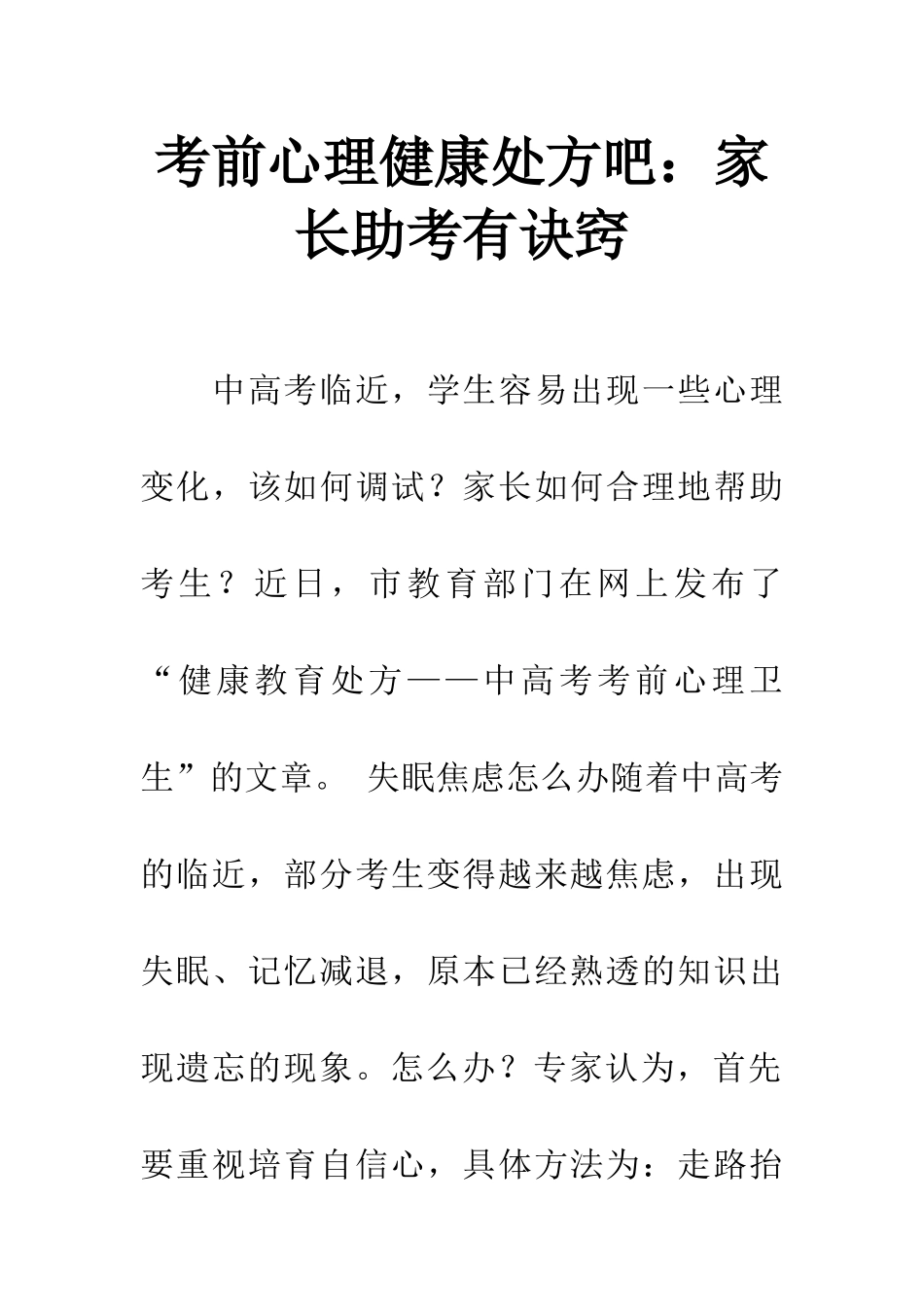 考前心理健康处方吧：家长助考有诀窍

中高考临近，学生容易出现一些心理变化，该如何调试？家长如何合理地帮助考生？近日，市教育部门在网上发布了“健康教育处方——中高考考前心理卫生”的文章。 失眠焦虑怎么办随着中高考的临近，部分考生变得越来越焦虑，出现失眠、记忆减退，原本已经熟透的知识出现遗忘的现象。怎么办？专家认为，首先要重视培育自信心，具体方法为：走路抬